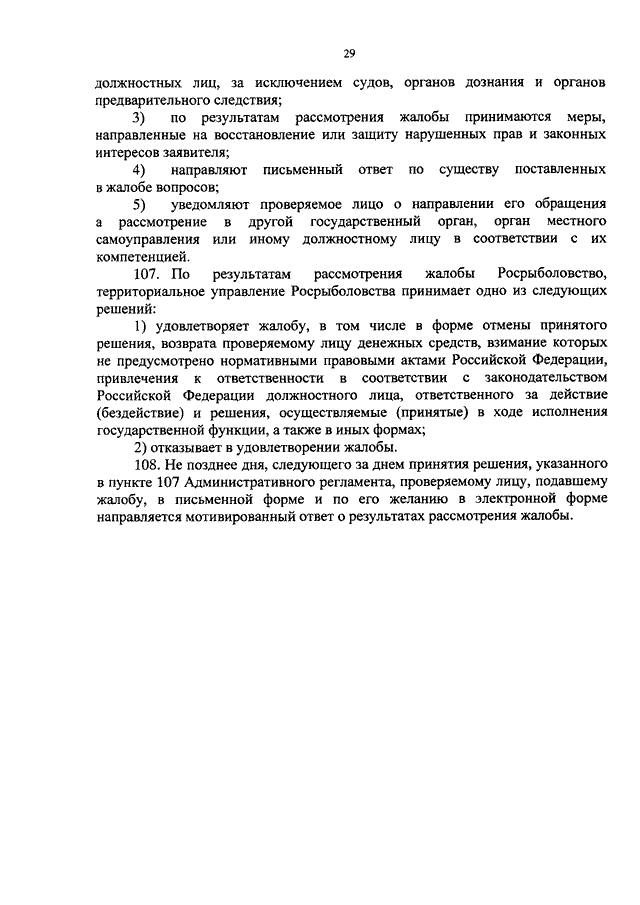 29

должностных лиц, за исключением судов, органов дознания и органов предварительного следствия;

3) по результатам рассмотрения жалобы принимаются меры, направленные на восстановление или защиту нарушенных прав и законных интересов заявителя;

4) направляют письменный ответ по существу поставленных в жалобе вопросов;

5) уведомляют проверяемое лицо о направлении его обращения а рассмотрение в другой государственный орган, орган местного самоуправления или иному должностному лицу в соответствии с их компетенцией.

107. По результатам рассмотрения жалобы Росрыболовство, территориальное управление Росрыболовства принимает одно из следующих решений:

1) удовлетворяет жалобу, в том числе в форме отмены принятого решения, возврата проверяемому лицу денежных средств, взимание которых не предусмотрено нормативными правовыми актами Российской Федерации, привлечения к ответственности в соответствии с законодательством Российской Федерации должностного лица, ответственного за действие (бездействие) и решения, осуществляемые (принятые) в ходе исполнения государственной функции, а также в иных формах;

2) отказывает в удовлетворении жалобы.

108. Не позднее дня, следующего за днем принятия решения, указанного в пункте 107 Административного регламента, проверяемому лицу, подавшему жалобу, в письменной форме и по его желанию в электронной форме направляется мотивированный ответ о результатах рассмотрения жалобы.